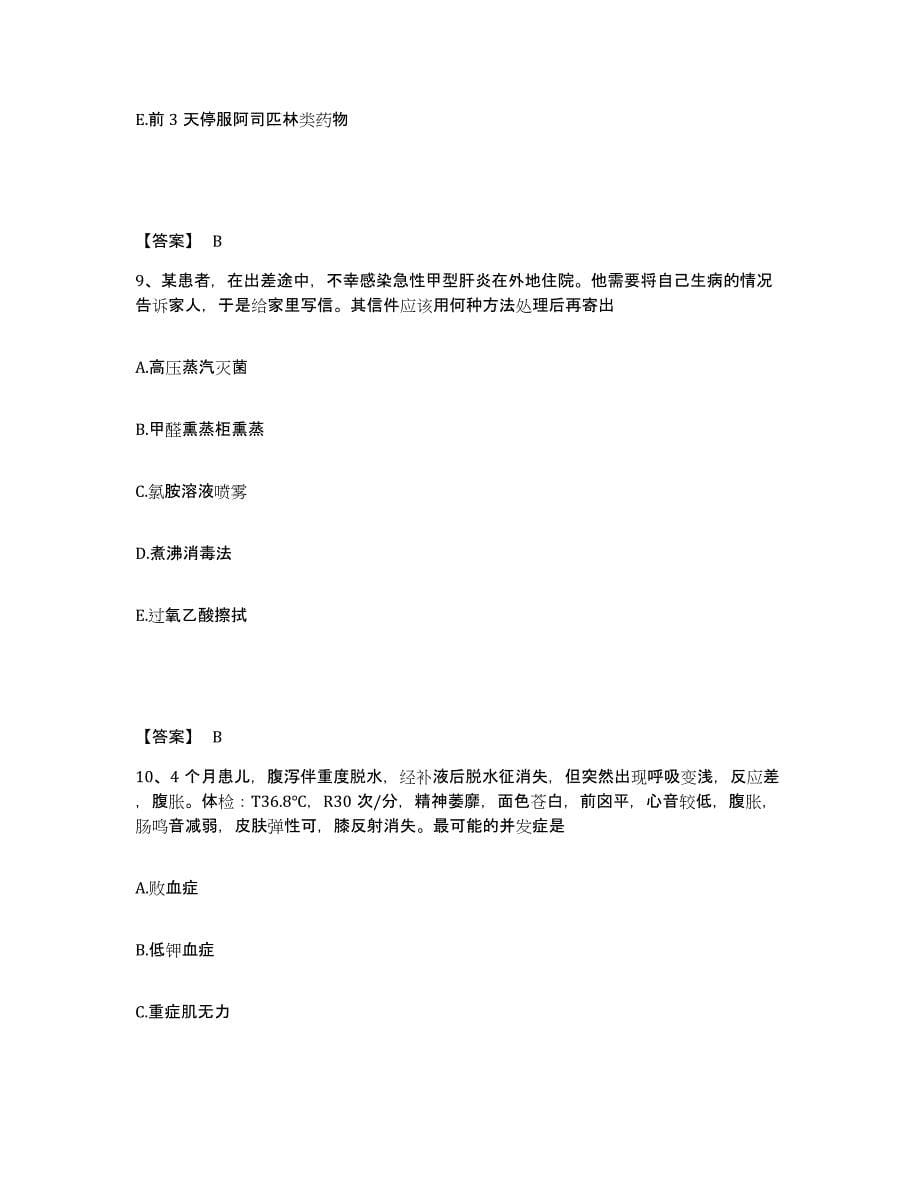 E.前 3 天停服阿司匹林类药物

【答案】 B

9、某患者，在出差途中，不幸感染急性甲型肝炎在外地住院。他需要将自己生病的情况告诉家人，于是给家里写信。其信件应该用何种方法处理后再寄出

A.高压蒸汽灭菌

B.甲醛熏蒸柜熏蒸

C.氯胺溶液喷雾

D.煮沸消毒法

E.过氧乙酸擦拭

【答案】 B

10、4 个月患儿，腹泻伴重度脱水，经补液后脱水征消失，但突然出现呼吸变浅，反应差，腹胀。体检：T36.8℃，R30 次/分，精神萎靡，面色苍白，前囟平，心音较低，腹胀，肠鸣音减弱，皮肤弹性可，膝反射消失。最可能的并发症是

A.败血症

B.低钾血症

C.重症肌无力